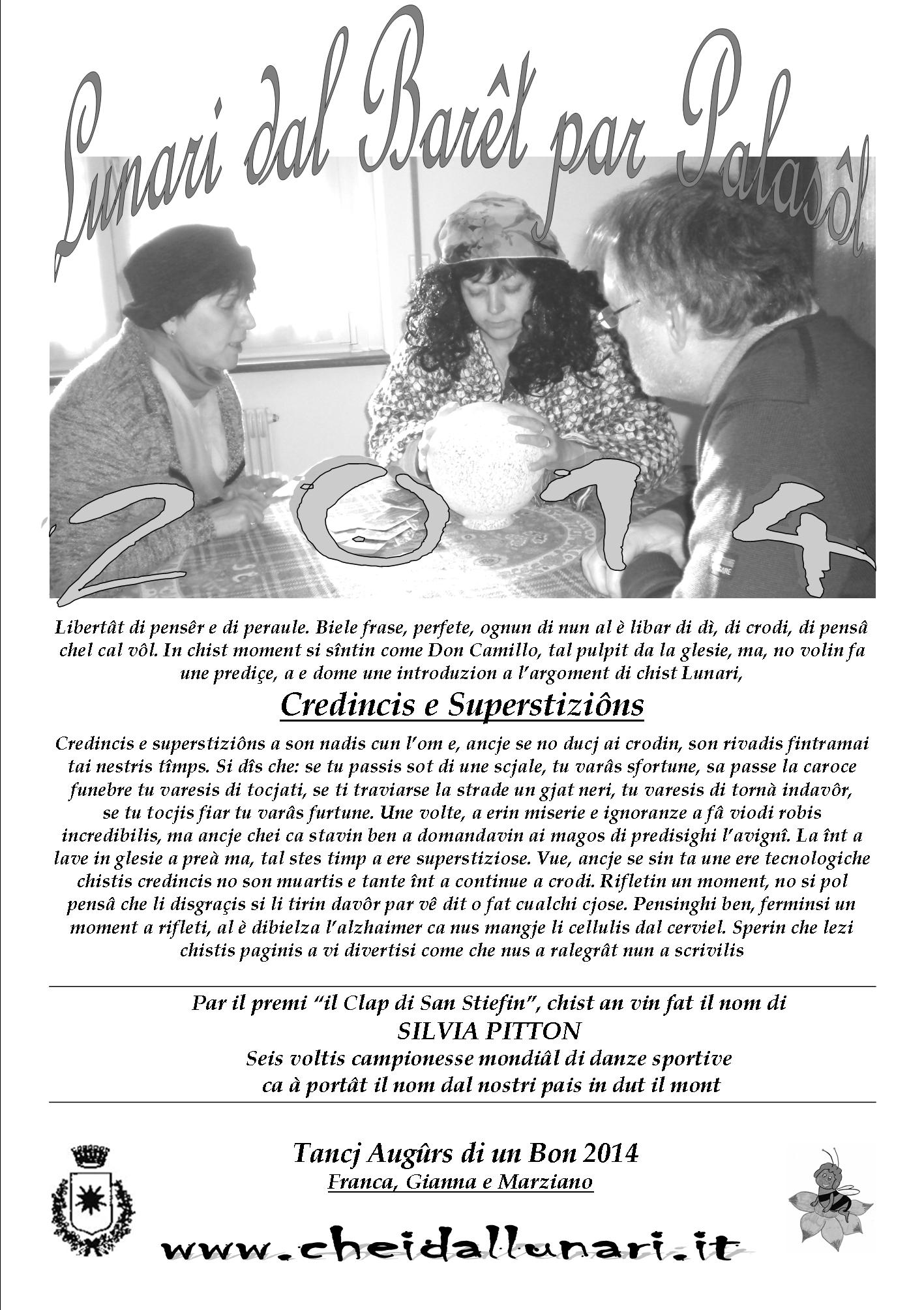 Lunari dal Barêt par Palasôl

2014

Libertât di pensêr e di peraule. Biele frase, perfete, ognun di nun al è libar di dì, di crodi, di pensâ chel cal vôl. In chist moment si sîntin come Don Camillo, tal pulpit da la glesie, ma, no volin fa une prediçe, a e dome une introduzion a l'argoment di chist Lunari,

Credincis e Superstiziôns

Credincis e superstiziôns a son nadis cun l'om e, ancje se no ducj ai crodin, son rivadis fintramai tai nestris tîmps. Si dîs che: se tu passis sot di une scjale, tu varâs sfortune, sa passe la caroce funebre tu varesis di tocjati, se ti traviarse la strade un gjat neri, tu varesis di tornà indavôr, se tu tocjis fiar tu varâs furtune. Une volte, a erin miserie e ignoranze a fâ viodi robis incredibilis, ma ancje chei ca stavin ben a domandavin ai magos di predisighi l'avignî. La înt a lave in glesie a preà ma, tal stes timp a ere superstiziose. Vue, ancje se sin ta une ere tecnologiche chistis credincis no son muartis e tante înt a continue a crodi. Rifletin un moment, no si pol pensâ che li disgraçis si li tirin davôr par vê dit o fat cualchi cjose. Pensinghi ben, ferminsi un moment a rifleti, al è dibielza l'alzhaimer ca nus mangje li cellulis dal cerviel. Sperin che lezi chistis paginis a vi divertisi come che nus a ralegrât nun a scrivilis

Par il premi "il Clap di San Stiefin", chist an vin fat il nom di
SILVIA PITTON
Seis voltis campionesse mondiâl di danze sportive
ca à portât il nom dal nostri pais in dut il mont

Tancj Augûrs di un Bon 2014
Franca, Gianna e Marziano

www.cheidallunari.it